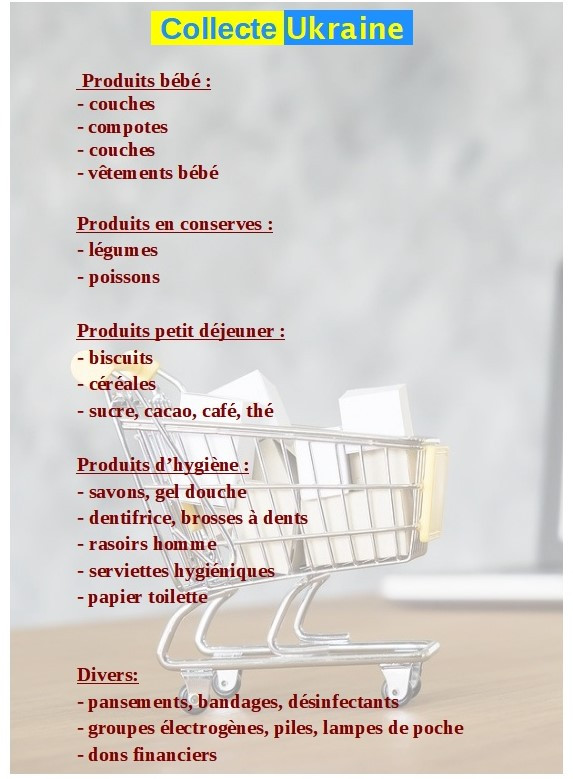 Collecte Ukraine

Produits bébé :
- couches
- compotes
- couches
- vêtements bébé

Produits en conserves :
- légumes
- poissons

Produits petit déjeuner :
- biscuits
- céréales
- sucre, cacao, café, thé

Produits d'hygiène :
- savons, gel douche
- dentifrice, brosses à dents
- rasoirs homme
- serviettes hygiéniques
- papier toilette

Divers:
- pansements, bandages, désinfectants
- groupes électrogènes, piles, lampes de poche
- dons financiers